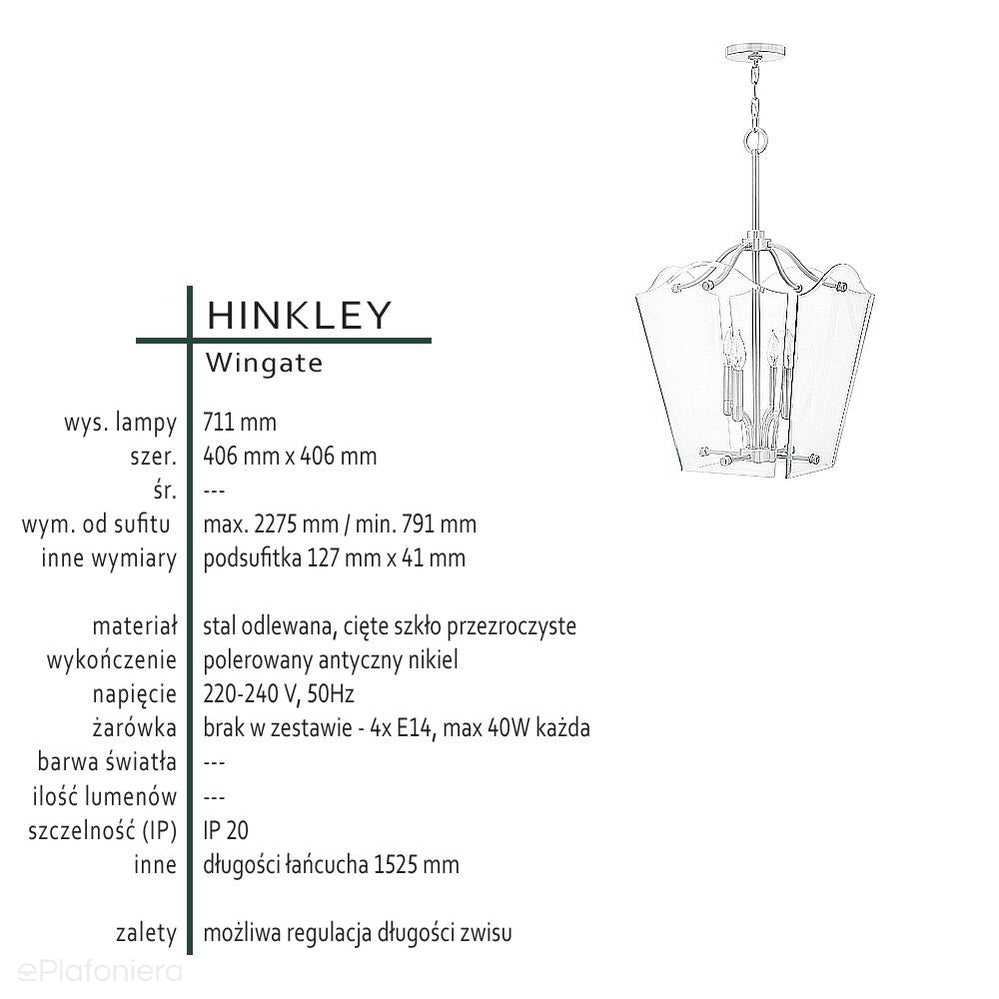 HINKLEY
Wingate

| | |
|---|---|
| wys. lampy | 711 mm |
| szer. | 406 mm x 406 mm |
| śr. | --- |
| wym. od sufitu | max. 2275 mm / min. 791 mm |
| inne wymiary | podsufitka 127 mm x 41 mm |
| materiał | stal odlewana, cięte szkło przezroczyste |
| wykończenie | polerowany antyczny nikiel |
| napięcie | 220-240 V, 50Hz |
| żarówka | brak w zestawie - 4x E14, max 40W każda |
| barwa światła | --- |
| ilość lumenów | --- |
| szczelność (IP) | IP 20 |
| inne | długości łańcucha 1525 mm |
| zalety | możliwa regulacja długości zwisu |

ePlafoniera